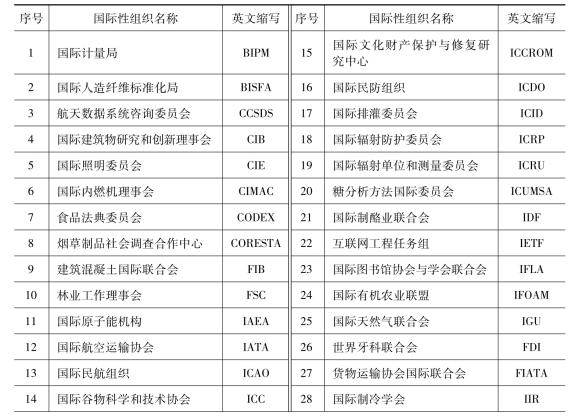 | 序号 | 国际性组织名称 | 英文缩写 | 序号 | 国际性组织名称 | 英文缩写 |
|---|---|---|---|---|---|
| 1 | 国际计量局 | BIPM | 15 | 国际文化财产保护与修复研究中心 | ICCROM |
| 2 | 国际人造纤维标准化局 | BISFA | 16 | 国际民防组织 | ICDO |
| 3 | 航天数据系统咨询委员会 | CCSDS | 17 | 国际排灌委员会 | ICID |
| 4 | 国际建筑物研究和创新理事会 | CIB | 18 | 国际辐射防护委员会 | ICRP |
| 5 | 国际照明委员会 | CIE | 19 | 国际辐射单位和测量委员会 | ICRU |
| 6 | 国际内燃机理事会 | CIMAC | 20 | 糖分析方法国际委员会 | ICUMSA |
| 7 | 食品法典委员会 | CODEX | 21 | 国际制酪业联合会 | IDF |
| 8 | 烟草制品社会调查合作中心 | CORESTA | 22 | 互联网工程任务组 | IETF |
| 9 | 建筑混凝土国际联合会 | FIB | 23 | 国际图书馆协会与学会联合会 | IFLA |
| 10 | 林业工作理事会 | FSC | 24 | 国际有机农业联盟 | IFOAM |
| 11 | 国际原子能机构 | IAEA | 25 | 国际天然气联合会 | IGU |
| 12 | 国际航空运输协会 | IATA | 26 | 世界牙科联合会 | FDI |
| 13 | 国际民航组织 | ICAO | 27 | 货物运输协会国际联合会 | FIATA |
| 14 | 国际谷物科学和技术协会 | ICC | 28 | 国际制冷学会 | IIR |